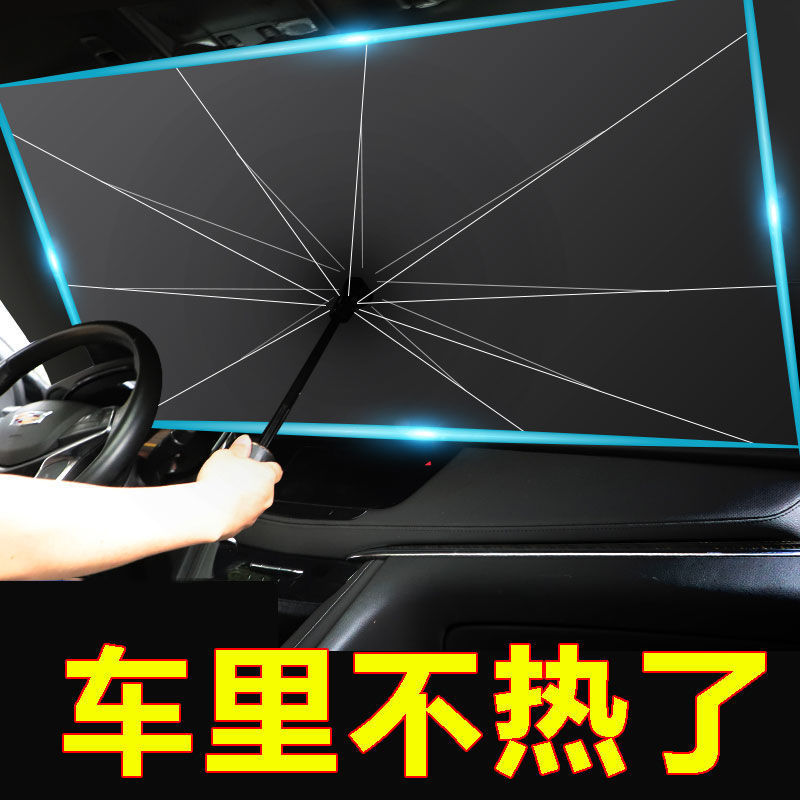 车里不热了